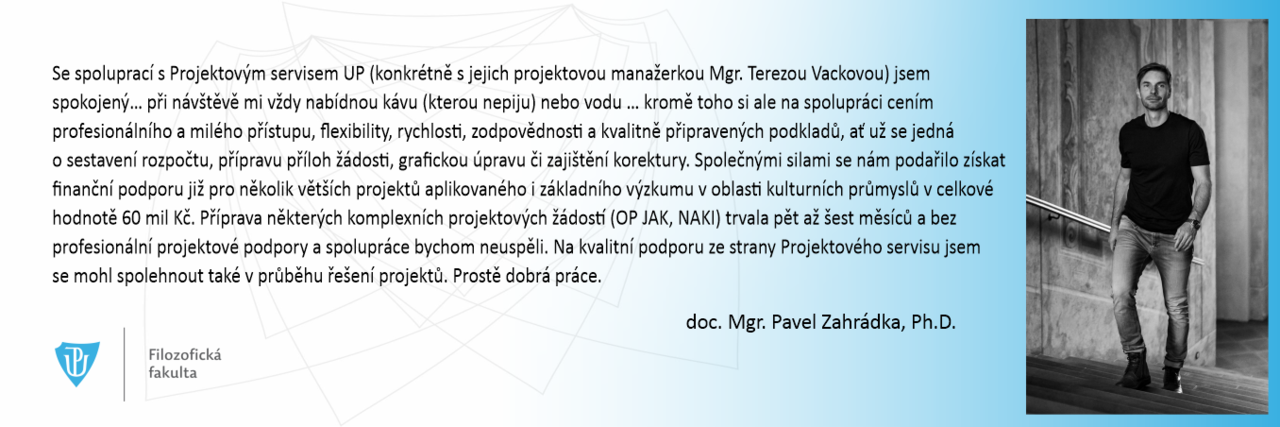 Se spoluprací s Projektovým servisem UP (konkrétně s jejich projektovou manažerkou Mgr. Terezou Vackovou) jsem spokojený… při návštěvě mi vždy nabídnou kávu (kterou nepiju) nebo vodu … kromě toho si ale na spolupráci cením profesionálního a milého přístupu, flexibility, rychlosti, zodpovědnosti a kvalitně připravených podkladů, ať už se jedná o sestavení rozpočtu, přípravu příloh žádosti, grafickou úpravu či zajištění korektury. Společnými silami se nám podařilo získat finanční podporu již pro několik větších projektů aplikovaného i základního výzkumu v oblasti kulturních průmyslů v celkové hodnotě 60 mil Kč. Příprava některých komplexních projektových žádostí (OP JAK, NAKI) trvala pět až šest měsíců a bez profesionální projektové podpory a spolupráce bychom neuspěli. Na kvalitní podporu ze strany Projektového servisu jsem se mohl spolehnout také v průběhu řešení projektů. Prostě dobrá práce.

doc. Mgr. Pavel Zahrádka, Ph.D.

Filozofická fakulta